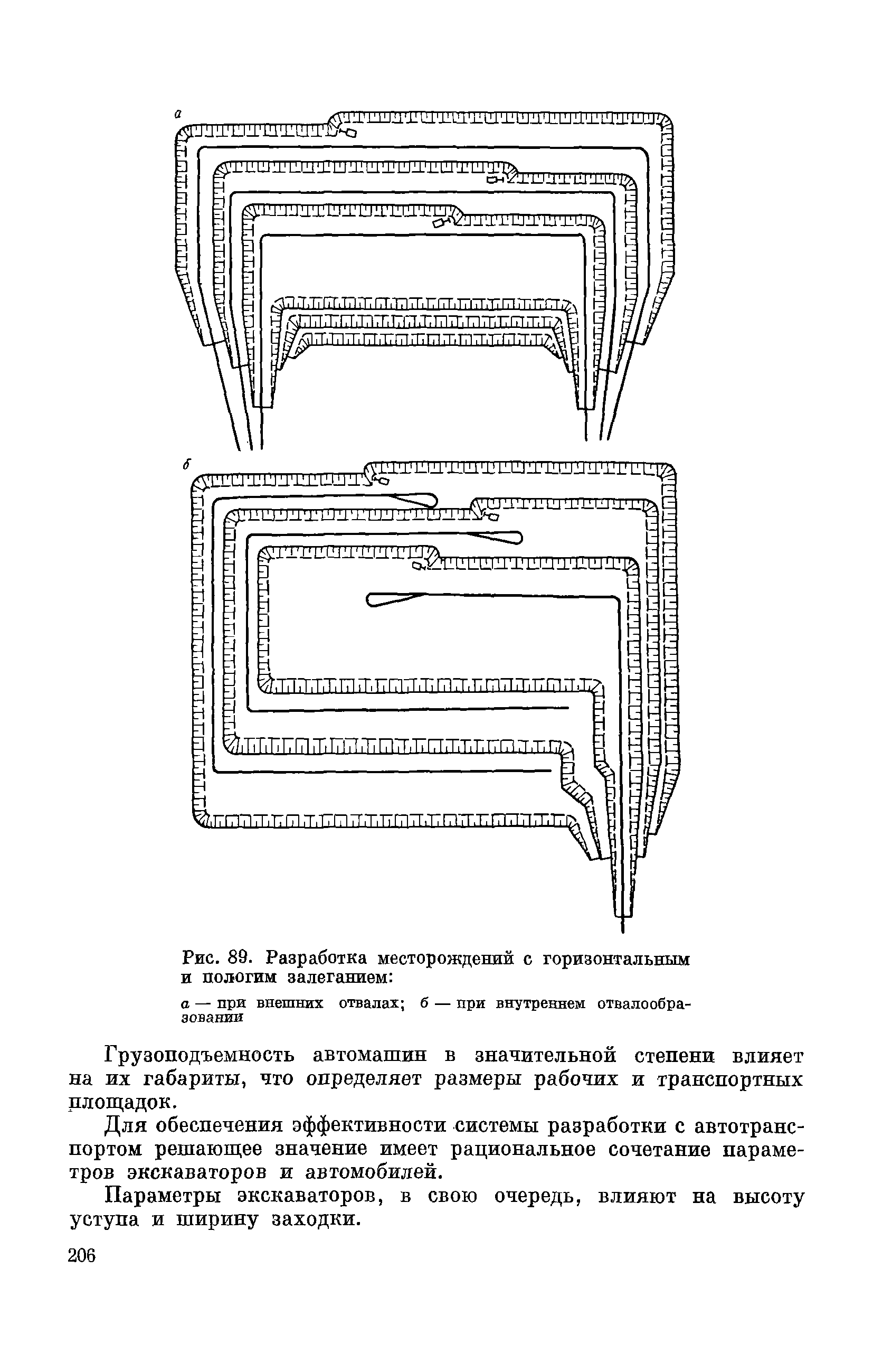 а

б

Рис. 89. Разработка месторождений с горизонтальным и пологим залеганием:

а — при внешних отвалах; б — при внутреннем отвалообразовании

Грузоподъемность автомашин в значительной степени влияет на их габариты, что определяет размеры рабочих и транспортных площадок.

Для обеспечения эффективности системы разработки с автотранспортом решающее значение имеет рациональное сочетание параметров экскаваторов и автомобилей.

Параметры экскаваторов, в свою очередь, влияют на высоту уступа и ширину заходки.

206